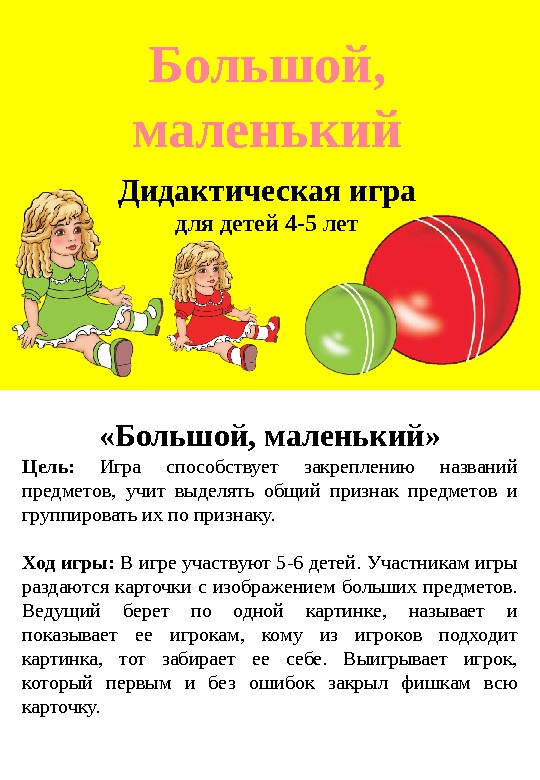 Большой, маленький

Дидактическая игра
для детей 4-5 лет

«Большой, маленький»

Цель: Игра способствует закреплению названий предметов, учит выделять общий признак предметов и группировать их по признаку.

Ход игры: В игре участвуют 5-6 детей. Участникам игры раздаются карточки с изображением больших предметов. Ведущий берет по одной картинке, называет и показывает ее игрокам, кому из игроков подходит картинка, тот забирает ее себе. Выигрывает игрок, который первым и без ошибок закрыл фишкам всю карточку.